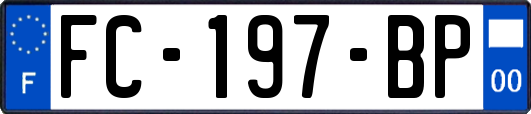 F
FC-197-BP
00